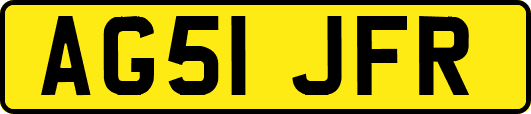 AG51 JFR